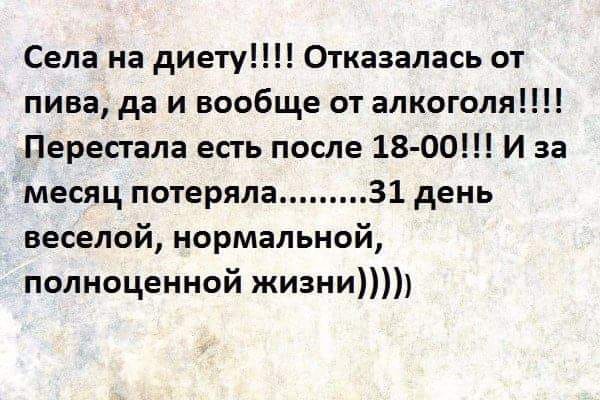 Села на диету!!!! Отказалась от пива, да и вообще от алкоголя!!!! Перестала есть после 18-00!!! И за месяц потеряла.........31 день веселой, нормальной, полноценной жизни)))))